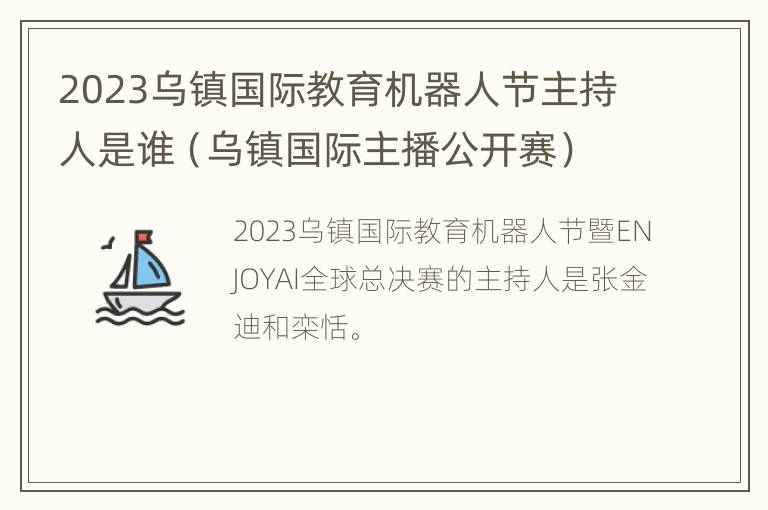 2023乌镇国际教育机器人节主持人是谁（乌镇国际主播公开赛）

2023乌镇国际教育机器人节暨ENJOYAI全球总决赛的主持人是张金迪和栾恬。